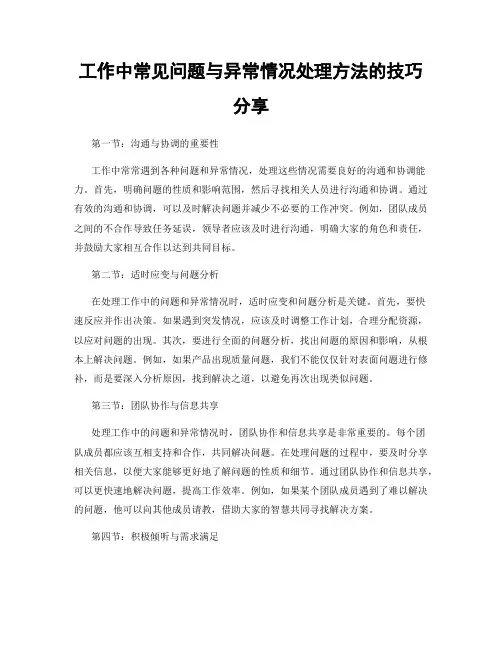 工作中常见问题与异常情况处理方法的技巧分享

第一节：沟通与协调的重要性

工作中常常遇到各种问题和异常情况，处理这些情况需要良好的沟通和协调能力。首先，明确问题的性质和影响范围，然后寻找相关人员进行沟通和协调。通过有效的沟通和协调，可以及时解决问题并减少不必要的工作冲突。例如，团队成员之间的不合作导致任务延误，领导者应该及时进行沟通，明确大家的角色和责任，并鼓励大家相互合作以达到共同目标。

第二节：适时应变与问题分析

在处理工作中的问题和异常情况时，适时应变和问题分析是关键。首先，要快速反应并作出决策。如果遇到突发情况，应该及时调整工作计划，合理分配资源，以应对问题的出现。其次，要进行全面的问题分析，找出问题的原因和影响，从根本上解决问题。例如，如果产品出现质量问题，我们不能仅仅针对表面问题进行修补，而是要深入分析原因，找到解决之道，以避免再次出现类似问题。

第三节：团队协作与信息共享

处理工作中的问题和异常情况时，团队协作和信息共享是非常重要的。每个团队成员都应该互相支持和合作，共同解决问题。在处理问题的过程中，要及时分享相关信息，以便大家能够更好地了解问题的性质和细节。通过团队协作和信息共享，可以更快速地解决问题，提高工作效率。例如，如果某个团队成员遇到了难以解决的问题，他可以向其他成员请教，借助大家的智慧共同寻找解决方案。

第四节：积极倾听与需求满足